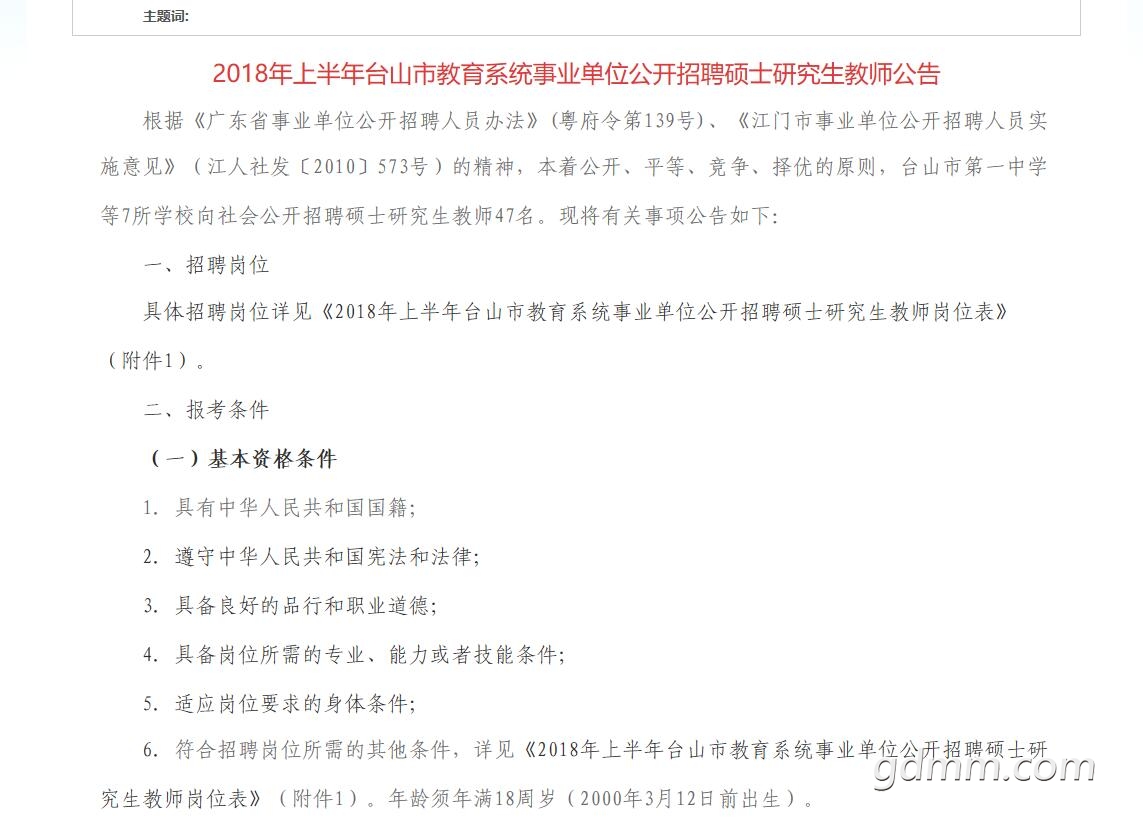 主题词:

2018年上半年台山市教育系统事业单位公开招聘硕士研究生教师公告

根据《广东省事业单位公开招聘人员办法》(粤府令第139号)、《江门市事业单位公开招聘人员实施意见》(江人社发〔2010〕573号)的精神,本着公开、平等、竞争、择优的原则,台山市第一中学等7所学校向社会公开招聘硕士研究生教师47名。现将有关事项公告如下:

一、招聘岗位

具体招聘岗位详见《2018年上半年台山市教育系统事业单位公开招聘硕士研究生教师岗位表》(附件1)。

二、报考条件

(一)基本资格条件

1. 具有中华人民共和国国籍;

2. 遵守中华人民共和国宪法和法律;

3. 具备良好的品行和职业道德;

4. 具备岗位所需的专业、能力或者技能条件;

5. 适应岗位要求的身体条件;

6. 符合招聘岗位所需的其他条件,详见《2018年上半年台山市教育系统事业单位公开招聘硕士研究生教师岗位表》(附件1)。年龄须年满18周岁(2000年3月12日前出生)。

gdmm.com